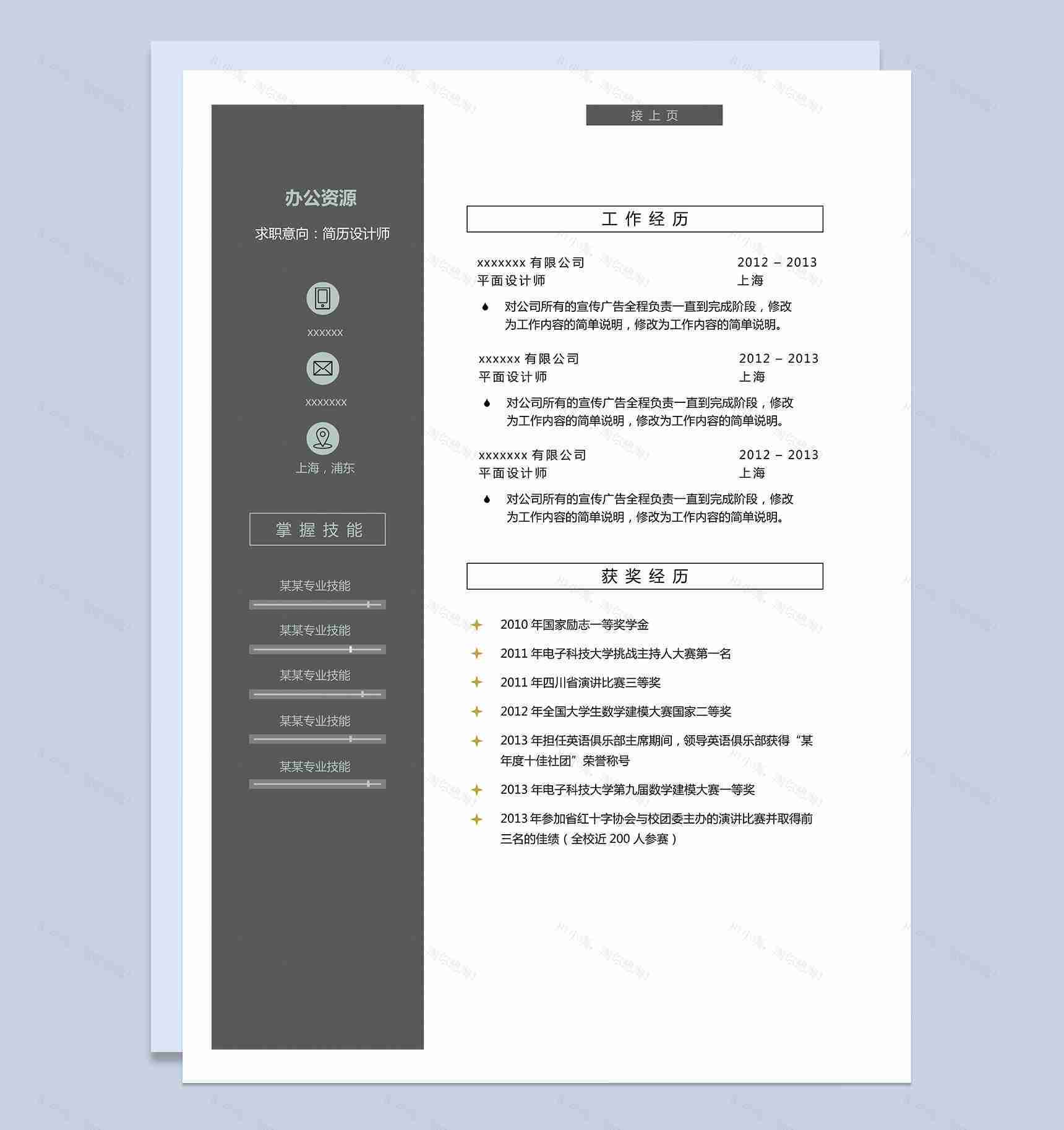 办公资源

求职意向：简历设计师

xxxxxx

xxxxxxx

上海，浦东

掌握技能

某某专业技能

某某专业技能

某某专业技能

某某专业技能

某某专业技能

接上页

工作经历

xxxxxxx 有限公司 2012 – 2013
平面设计师 上海

对公司所有的宣传广告全程负责一直到完成阶段，修改为工作内容的简单说明，修改为工作内容的简单说明。

xxxxxx 有限公司 2012 – 2013
平面设计师 上海

对公司所有的宣传广告全程负责一直到完成阶段，修改为工作内容的简单说明，修改为工作内容的简单说明。

xxxxxxx 有限公司 2012 – 2013
平面设计师 上海

对公司所有的宣传广告全程负责一直到完成阶段，修改为工作内容的简单说明，修改为工作内容的简单说明。

获奖经历

2010 年国家励志一等奖学金

2011 年电子科技大学挑战主持人大赛第一名

2011 年四川省演讲比赛三等奖

2012 年全国大学生数学建模大赛国家二等奖

2013 年担任英语俱乐部主席期间，领导英语俱乐部获得“某年度十佳社团”荣誉称号

2013 年电子科技大学第九届数学建模大赛一等奖

2013 年参加省红十字协会与校团委主办的演讲比赛并取得前三名的佳绩（全校近 200 人参赛）